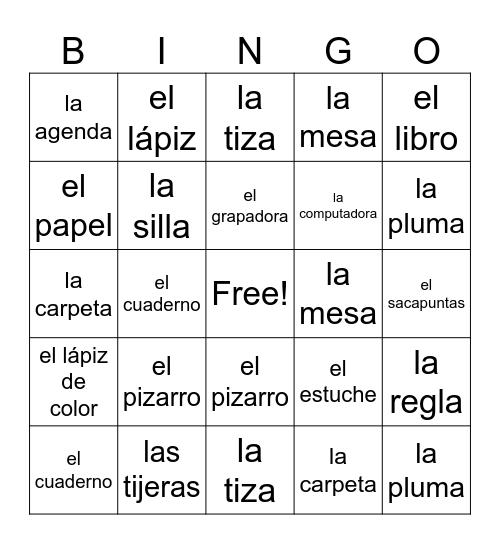 | B | I | N | G | O |
|---|---|---|---|---|
| la agenda | el lápiz | la tiza | la mesa | el libro |
| el papel | la silla | el grapadora | la computadora | la pluma |
| la carpeta | el cuaderno | Free! | la mesa | el sacapuntas |
| el lápiz de color | el pizarro | el pizarro | el estuche | la regla |
| el cuaderno | las tijeras | la tiza | la carpeta | la pluma |